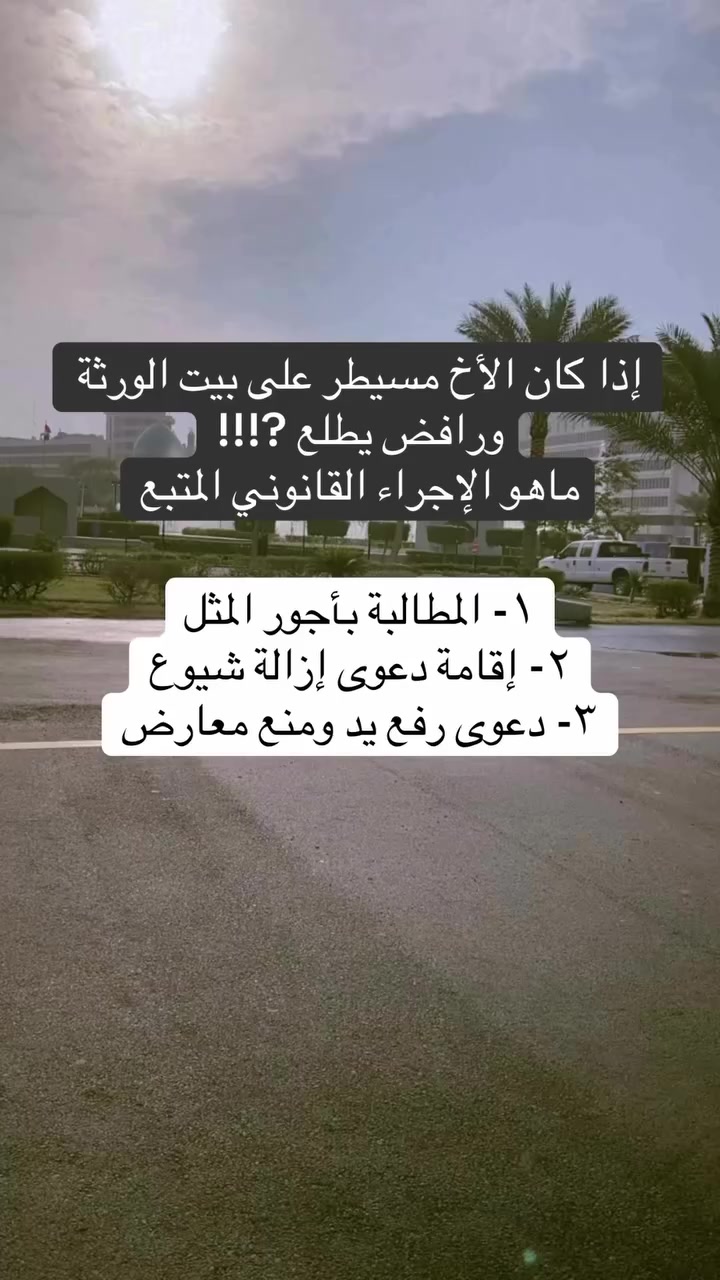 إذا كان الأخ مسيطر على بيت الورثة ورافض يطلع ؟!!!
ماهو الإجراء القانوني المتبع

١- المطالبة بأجور المثل
٢- إقامة دعوى إزالة شيوع
٣- دعوى رفع يد ومنع معارض